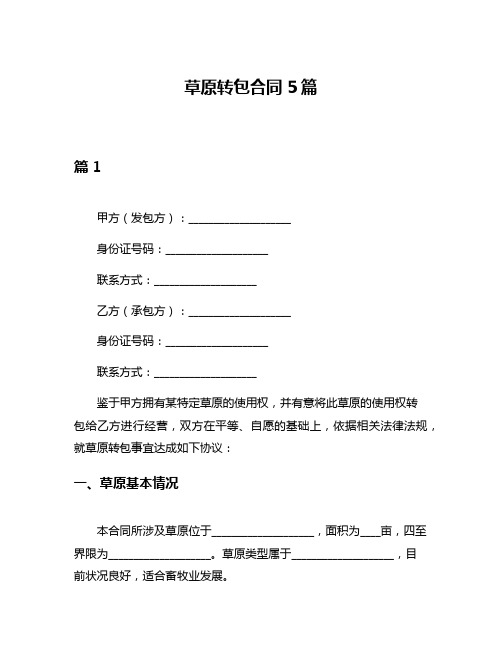 草原转包合同 5 篇

篇 1

甲方（发包方）：__________________

身份证号码：__________________

联系方式：__________________

乙方（承包方）：__________________

身份证号码：__________________

联系方式：__________________

鉴于甲方拥有某特定草原的使用权，并有意将此草原的使用权转包给乙方进行经营，双方在平等、自愿的基础上，依据相关法律法规，就草原转包事宜达成如下协议：

一、草原基本情况

本合同所涉及草原位于__________________，面积为____亩，四至界限为__________________。草原类型属于__________________，目前状况良好，适合畜牧业发展。